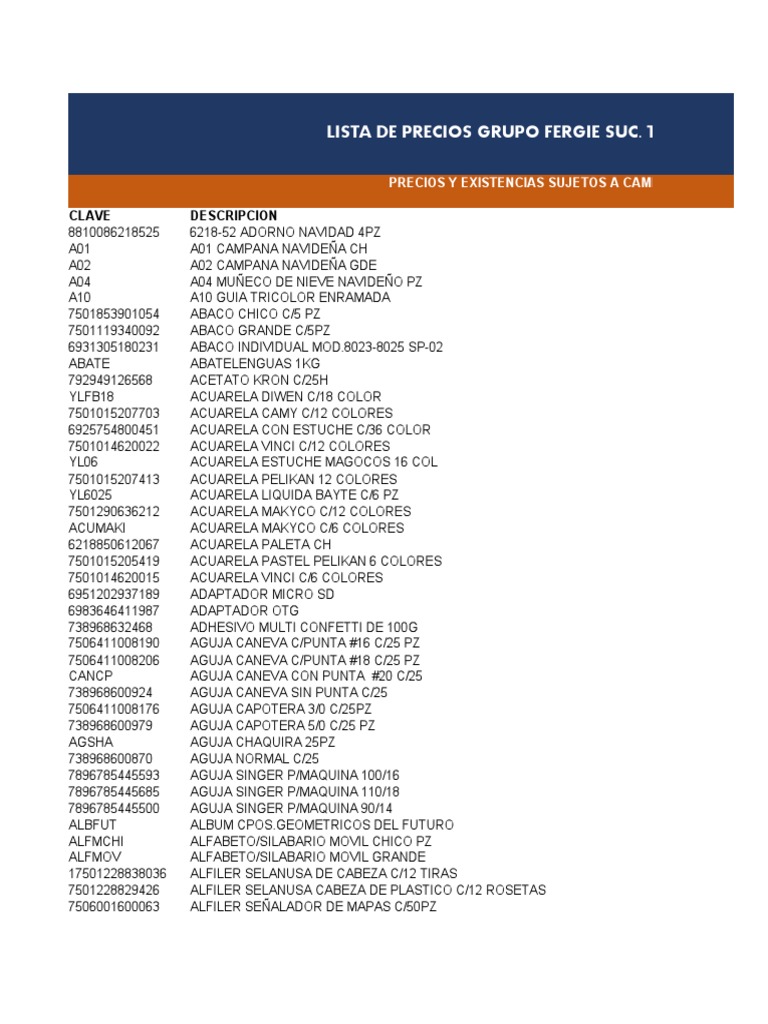 LISTA DE PRECIOS GRUPO FERGIE SUC. 1

PRECIOS Y EXISTENCIAS SUJETOS A CAM

| CLAVE | DESCRIPCION |
|---|---|
| 8810086218525 | 6218-52 ADORNO NAVIDAD 4PZ |
| A01 | A01 CAMPANA NAVIDEÑA CH |
| A02 | A02 CAMPANA NAVIDEÑA GDE |
| A04 | A04 MUÑECO DE NIEVE NAVIDEÑO PZ |
| A10 | A10 GUIA TRICOLOR ENRAMADA |
| 7501853901054 | ABACO CHICO C/5 PZ |
| 7501119340092 | ABACO GRANDE C/5PZ |
| 6931305180231 | ABACO INDIVIDUAL MOD.8023-8025 SP-02 |
| ABATE | ABATELENGUAS 1KG |
| 792949126568 | ACETATO KRON C/25H |
| YLFB18 | ACUARELA DIWEN C/18 COLOR |
| 7501015207703 | ACUARELA CAMY C/12 COLORES |
| 6925754800451 | ACUARELA CON ESTUCHE C/36 COLOR |
| 7501014620022 | ACUARELA VINCI C/12 COLORES |
| YL06 | ACUARELA ESTUCHE MAGOCOS 16 COL |
| 7501015207413 | ACUARELA PELIKAN 12 COLORES |
| YL6025 | ACUARELA LIQUIDA BAYTE C/6 PZ |
| 7501290636212 | ACUARELA MAKYCO C/12 COLORES |
| ACUMAKI | ACUARELA MAKYCO C/6 COLORES |
| 6218850612067 | ACUARELA PALETA CH |
| 7501015205419 | ACUARELA PASTEL PELIKAN 6 COLORES |
| 7501014620015 | ACUARELA VINCI C/6 COLORES |
| 6951202937189 | ADAPTADOR MICRO SD |
| 6983646411987 | ADAPTADOR OTG |
| 738968632468 | ADHESIVO MULTI CONFETTI DE 100G |
| 7506411008190 | AGUJA CANEVA C/PUNTA #16 C/25 PZ |
| 7506411008206 | AGUJA CANEVA C/PUNTA #18 C/25 PZ |
| CANCP | AGUJA CANEVA CON PUNTA #20 C/25 |
| 738968600924 | AGUJA CANEVA SIN PUNTA C/25 |
| 7506411008176 | AGUJA CAPOTERA 3/0 C/25PZ |
| 738968600979 | AGUJA CAPOTERA 5/0 C/25 PZ |
| AGSHA | AGUJA CHAQUIRA 25PZ |
| 738968600870 | AGUJA NORMAL C/25 |
| 7896785445593 | AGUJA SINGER P/MAQUINA 100/16 |
| 7896785445685 | AGUJA SINGER P/MAQUINA 110/18 |
| 7896785445500 | AGUJA SINGER P/MAQUINA 90/14 |
| ALBFUT | ALBUM CPOS.GEOMETRICOS DEL FUTURO |
| ALFMCHI | ALFABETO/SILABARIO MOVIL CHICO PZ |
| ALFMOV | ALFABETO/SILABARIO MOVIL GRANDE |
| 17501228838036 | ALFILER SELANUSA DE CABEZA C/12 TIRAS |
| 7501228829426 | ALFILER SELANUSA CABEZA DE PLASTICO C/12 ROSETAS |
| 7506001600063 | ALFILER SEÑALADOR DE MAPAS C/50PZ |